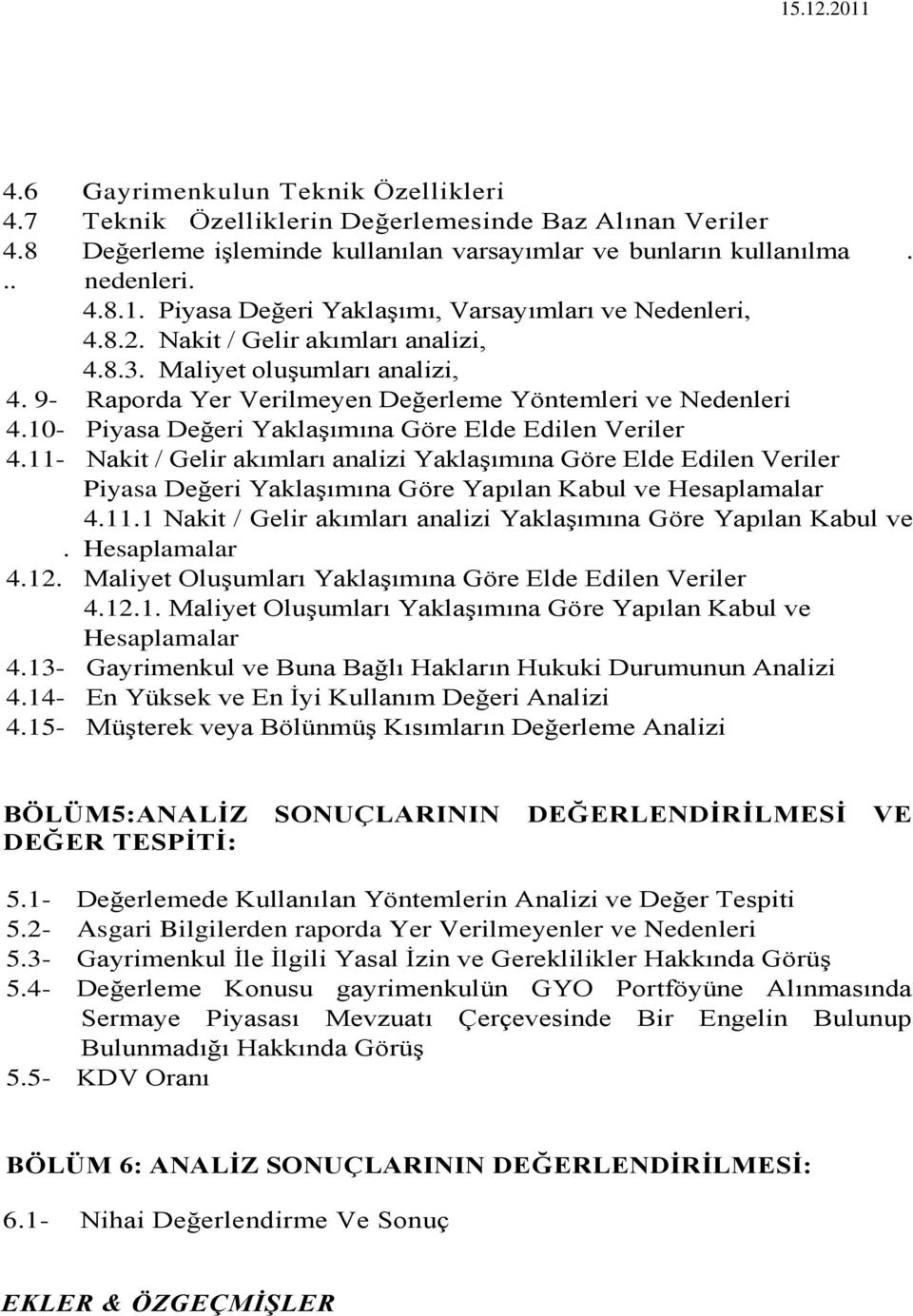 15.12.2011

4.6 Gayrimenkulun Teknik Özellikleri
4.7 Teknik Özelliklerin Değerlemesinde Baz Alınan Veriler
4.8 Değerleme işleminde kullanılan varsayımlar ve bunların kullanılma .
.. nedenleri.
4.8.1. Piyasa Değeri Yaklaşımı, Varsayımları ve Nedenleri,
4.8.2. Nakit / Gelir akımları analizi,
4.8.3. Maliyet oluşumları analizi,
4. 9- Raporda Yer Verilmeyen Değerleme Yöntemleri ve Nedenleri
4.10- Piyasa Değeri Yaklaşımına Göre Elde Edilen Veriler
4.11- Nakit / Gelir akımları analizi Yaklaşımına Göre Elde Edilen Veriler
Piyasa Değeri Yaklaşımına Göre Yapılan Kabul ve Hesaplamalar
4.11.1 Nakit / Gelir akımları analizi Yaklaşımına Göre Yapılan Kabul ve
. Hesaplamalar
4.12. Maliyet Oluşumları Yaklaşımına Göre Elde Edilen Veriler
4.12.1. Maliyet Oluşumları Yaklaşımına Göre Yapılan Kabul ve Hesaplamalar
4.13- Gayrimenkul ve Buna Bağlı Hakların Hukuki Durumunun Analizi
4.14- En Yüksek ve En İyi Kullanım Değeri Analizi
4.15- Müşterek veya Bölünmüş Kısımların Değerleme Analizi

BÖLÜM5:ANALİZ SONUÇLARININ DEĞERLENDİRİLMESİ VE DEĞER TESPİTİ:

5.1- Değerlemede Kullanılan Yöntemlerin Analizi ve Değer Tespiti
5.2- Asgari Bilgilerden raporda Yer Verilmeyenler ve Nedenleri
5.3- Gayrimenkul İle İlgili Yasal İzin ve Gereklilikler Hakkında Görüş
5.4- Değerleme Konusu gayrimenkulün GYO Portföyüne Alınmasında Sermaye Piyasası Mevzuatı Çerçevesinde Bir Engelin Bulunup Bulunmadığı Hakkında Görüş
5.5- KDV Oranı

BÖLÜM 6: ANALİZ SONUÇLARININ DEĞERLENDİRİLMESİ:

6.1- Nihai Değerlendirme Ve Sonuç

EKLER & ÖZGEÇMİŞLER